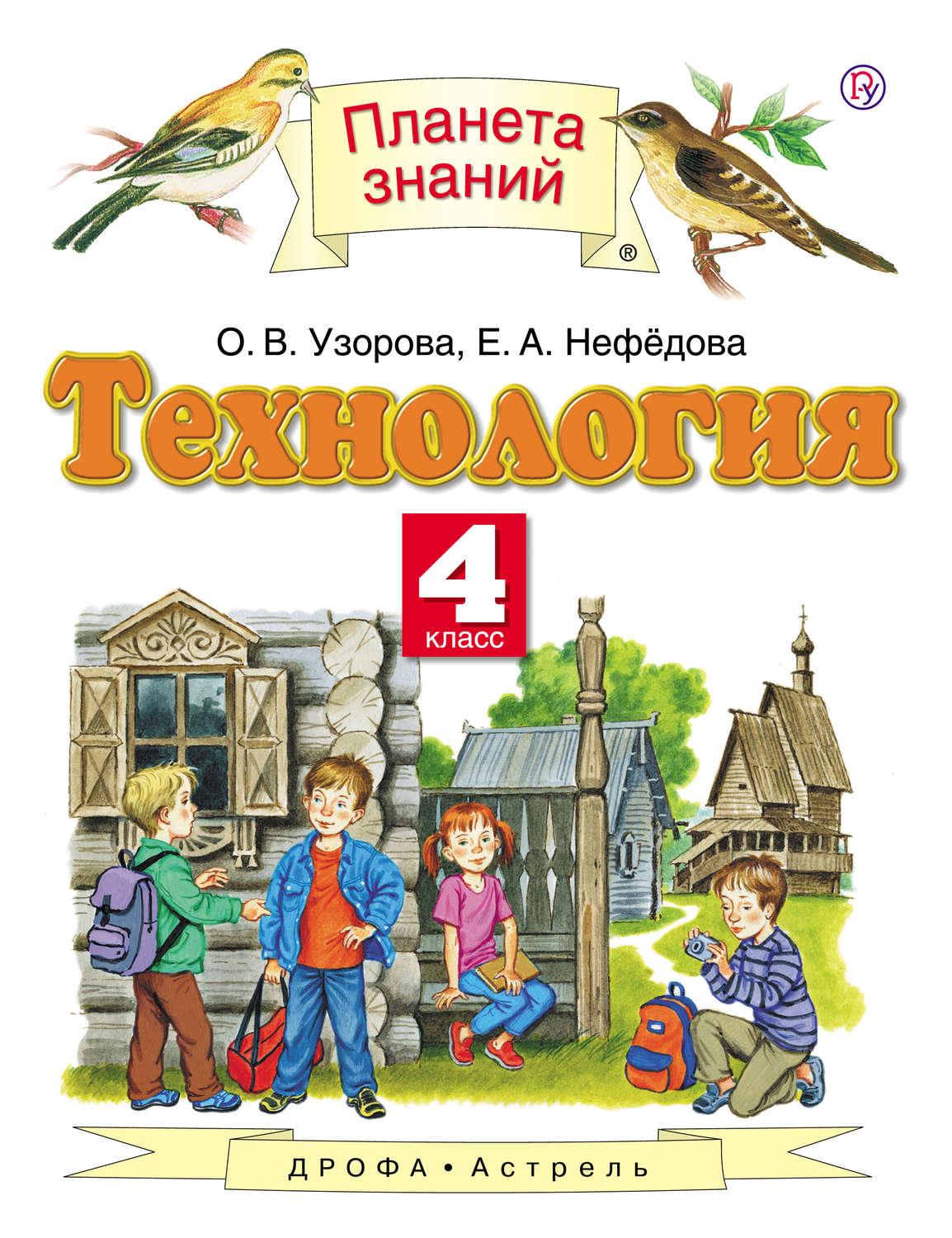 Планета знаний
®

О. В. Узорова, Е. А. Нефёдова

Технология

4
класс

ДРОФА • Астрель